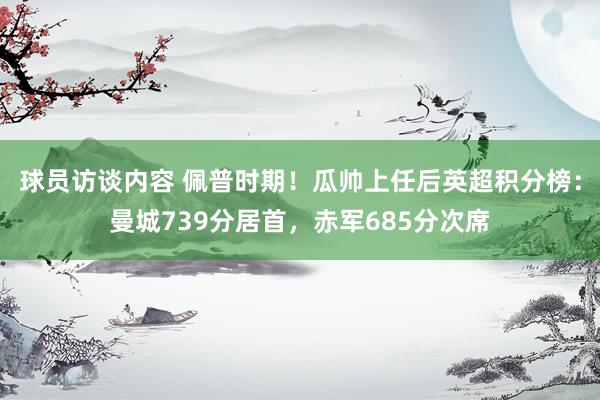 球员访谈内容 佩普时期！瓜帅上任后英超积分榜：曼城739分居首，赤军685分次席